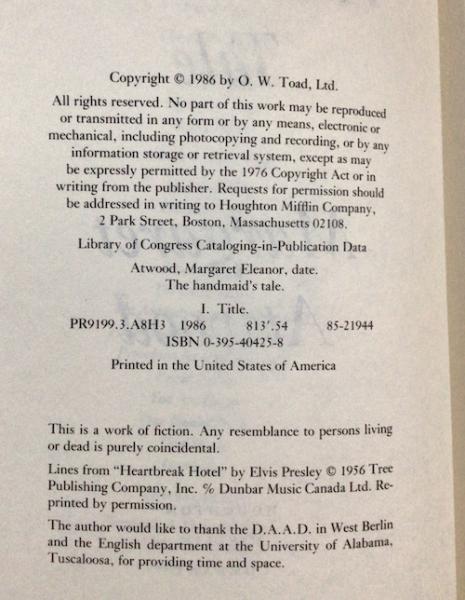 Copyright © 1986 by O. W. Toad, Ltd.

All rights reserved. No part of this work may be reproduced or transmitted in any form or by any means, electronic or mechanical, including photocopying and recording, or by any information storage or retrieval system, except as may be expressly permitted by the 1976 Copyright Act or in writing from the publisher. Requests for permission should be addressed in writing to Houghton Mifflin Company, 2 Park Street, Boston, Massachusetts 02108.

Library of Congress Cataloging-in-Publication Data

Atwood, Margaret Eleanor, date.
The handmaid's tale.

I. Title.
PR9199.3.A8H3 1986 813'.54 85-21944
ISBN 0-395-40425-8

Printed in the United States of America

This is a work of fiction. Any resemblance to persons living or dead is purely coincidental.

Lines from "Heartbreak Hotel" by Elvis Presley © 1956 Tree Publishing Company, Inc. % Dunbar Music Canada Ltd. Reprinted by permission.

The author would like to thank the D.A.A.D. in West Berlin and the English department at the University of Alabama, Tuscaloosa, for providing time and space.